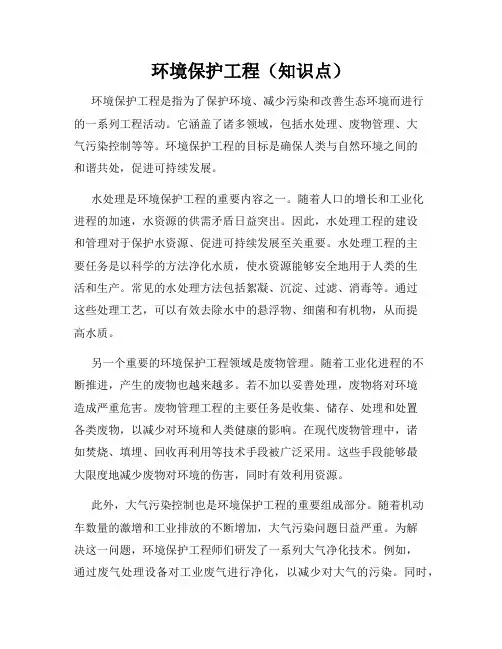 环境保护工程（知识点）

环境保护工程是指为了保护环境、减少污染和改善生态环境而进行的一系列工程活动。它涵盖了诸多领域，包括水处理、废物管理、大气污染控制等等。环境保护工程的目标是确保人类与自然环境之间的和谐共处，促进可持续发展。

水处理是环境保护工程的重要内容之一。随着人口的增长和工业化进程的加速，水资源的供需矛盾日益突出。因此，水处理工程的建设和管理对于保护水资源、促进可持续发展至关重要。水处理工程的主要任务是以科学的方法净化水质，使水资源能够安全地用于人类的生活和生产。常见的水处理方法包括絮凝、沉淀、过滤、消毒等。通过这些处理工艺，可以有效去除水中的悬浮物、细菌和有机物，从而提高水质。

另一个重要的环境保护工程领域是废物管理。随着工业化进程的不断推进，产生的废物也越来越多。若不加以妥善处理，废物将对环境造成严重危害。废物管理工程的主要任务是收集、储存、处理和处置各类废物，以减少对环境和人类健康的影响。在现代废物管理中，诸如焚烧、填埋、回收再利用等技术手段被广泛采用。这些手段能够最大限度地减少废物对环境的伤害，同时有效利用资源。

此外，大气污染控制也是环境保护工程的重要组成部分。随着机动车数量的激增和工业排放的不断增加，大气污染问题日益严重。为解决这一问题，环境保护工程师们研发了一系列大气净化技术。例如，通过废气处理设备对工业废气进行净化，以减少对大气的污染。同时，